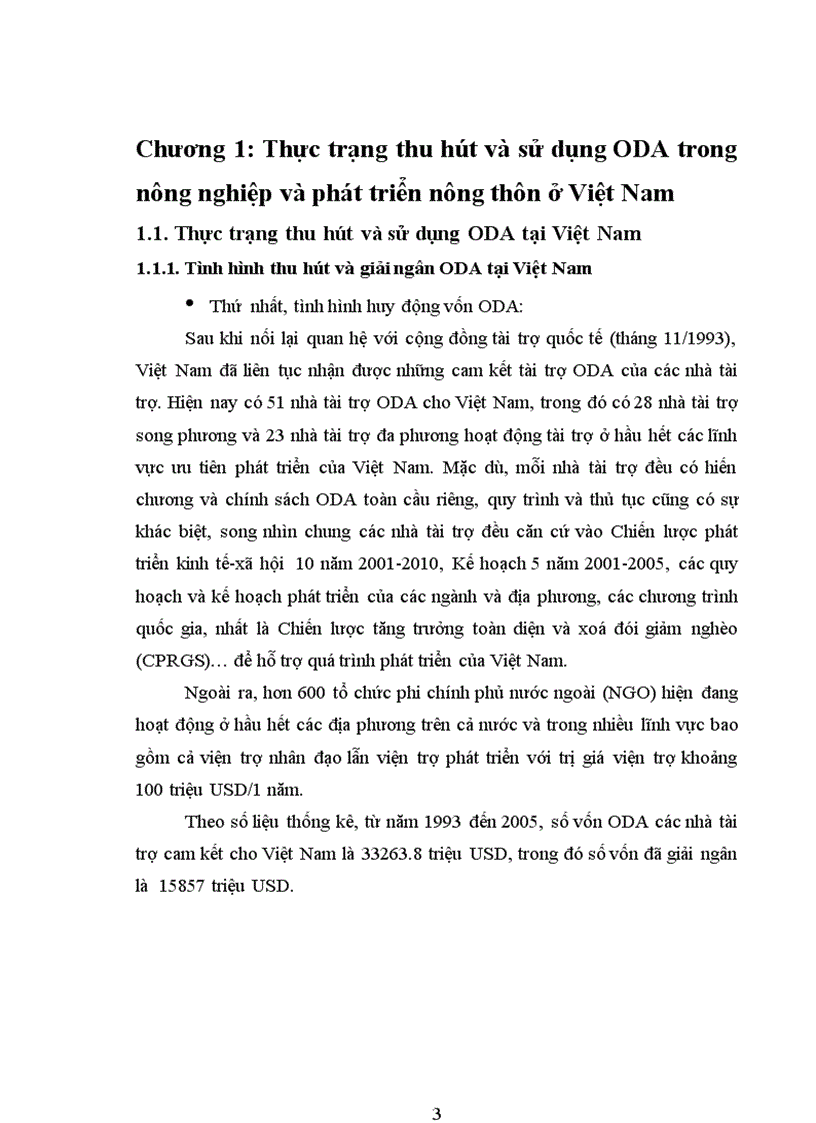 Chương 1: Thực trạng thu hút và sử dụng ODA trong nông nghiệp và phát triển nông thôn ở Việt Nam

1.1. Thực trạng thu hút và sử dụng ODA tại Việt Nam

1.1.1. Tình hình thu hút và giải ngân ODA tại Việt Nam

• Thứ nhất, tình hình huy động vốn ODA:

Sau khi nối lại quan hệ với cộng đồng tài trợ quốc tế (tháng 11/1993), Việt Nam đã liên tục nhận được những cam kết tài trợ ODA của các nhà tài trợ. Hiện nay có 51 nhà tài trợ ODA cho Việt Nam, trong đó có 28 nhà tài trợ song phương và 23 nhà tài trợ đa phương hoạt động tài trợ ở hầu hết các lĩnh vực ưu tiên phát triển của Việt Nam. Mặc dù, mỗi nhà tài trợ đều có hiến chương và chính sách ODA toàn cầu riêng, quy trình và thủ tục cũng có sự khác biệt, song nhìn chung các nhà tài trợ đều căn cứ vào Chiến lược phát triển kinh tế-xã hội 10 năm 2001-2010, Kế hoạch 5 năm 2001-2005, các quy hoạch và kế hoạch phát triển của các ngành và địa phương, các chương trình quốc gia, nhất là Chiến lược tăng trưởng toàn diện và xoá đói giảm nghèo (CPRGS)… để hỗ trợ quá trình phát triển của Việt Nam.

Ngoài ra, hơn 600 tổ chức phi chính phủ nước ngoài (NGO) hiện đang hoạt động ở hầu hết các địa phương trên cả nước và trong nhiều lĩnh vực bao gồm cả viện trợ nhân đạo lẫn viện trợ phát triển với trị giá viện trợ khoảng 100 triệu USD/1 năm.

Theo số liệu thống kê, từ năm 1993 đến 2005, số vốn ODA các nhà tài trợ cam kết cho Việt Nam là 33263.8 triệu USD, trong đó số vốn đã giải ngân là 15857 triệu USD.

3